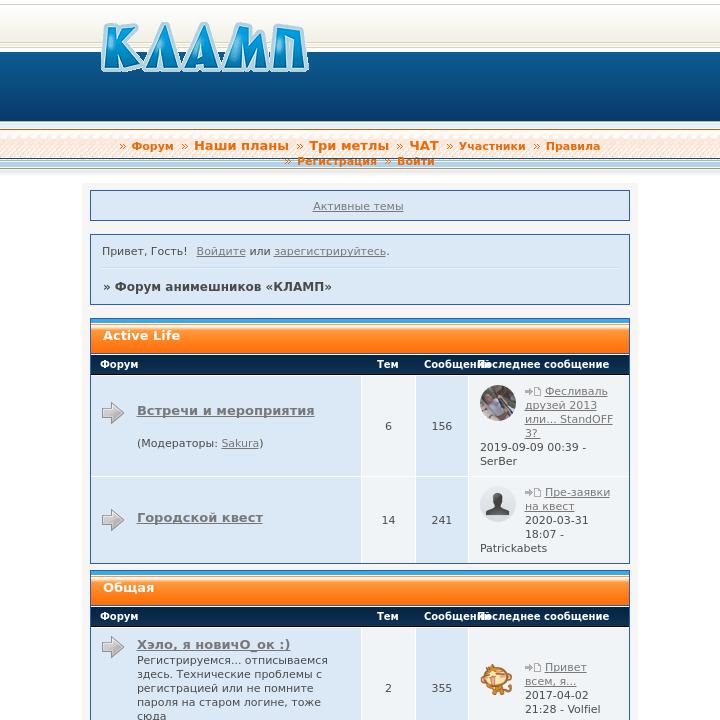 КЛАМП

» Форум » Наши планы » Три метлы » ЧАТ » Участники » Правила » Регистрация » Войти

Активные темы

Привет, Гость! Войдите или зарегистрируйтесь.

» Форум анимешников «КЛАМП»

Active Life

| Форум | Тем | Сообщений | Последнее сообщение |
|---|---|---|---|
| Встречи и мероприятия (Модераторы: Sakura) | 6 | 156 | Фесливаль друзей 2013 или... StandOFF 3? 2019-09-09 00:39 - SerBer |
| Городской квест | 14 | 241 | Пре-заявки на квест 2020-03-31 18:07 - Patrickabets |

Общая

| Форум | Тем | Сообщений | Последнее сообщение |
|---|---|---|---|
| Хэло, я новичО_ок :) Регистрируемся... отписываемся здесь. Технические проблемы с регистрацией или не помните пароля на старом логине, тоже сюда | 2 | 355 | Привет всем, я... 2017-04-02 21:28 - Volfiel |